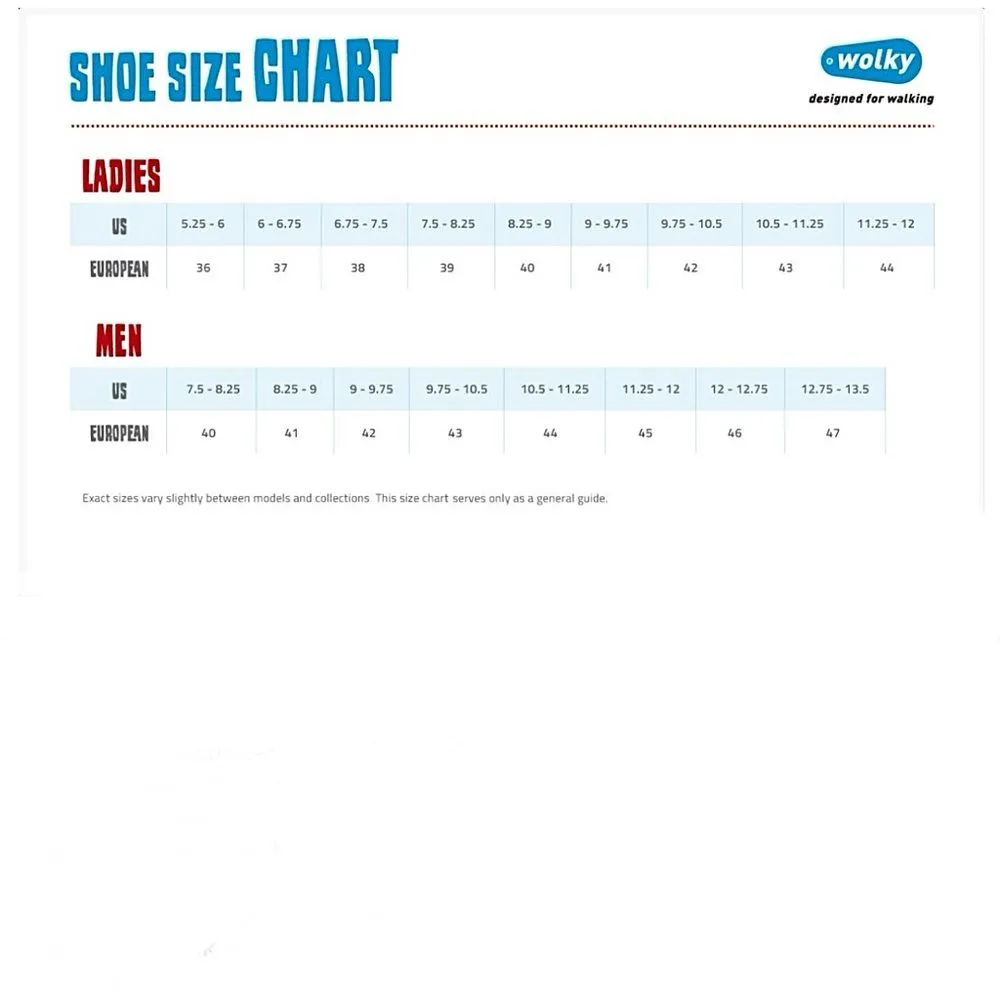 SHOE SIZE CHART

wolky
designed for walking

LADIES

| US | 5.25 - 6 | 6 - 6.75 | 6.75 - 7.5 | 7.5 - 8.25 | 8.25 - 9 | 9 - 9.75 | 9.75 - 10.5 | 10.5 - 11.25 | 11.25 - 12 |
|---|---|---|---|---|---|---|---|---|---|
| EUROPEAN | 36 | 37 | 38 | 39 | 40 | 41 | 42 | 43 | 44 |

MEN

| US | 7.5 - 8.25 | 8.25 - 9 | 9 - 9.75 | 9.75 - 10.5 | 10.5 - 11.25 | 11.25 - 12 | 12 - 12.75 | 12.75 - 13.5 |
|---|---|---|---|---|---|---|---|---|
| EUROPEAN | 40 | 41 | 42 | 43 | 44 | 45 | 46 | 47 |

Exact sizes vary slightly between models and collections. This size chart serves only as a general guide.